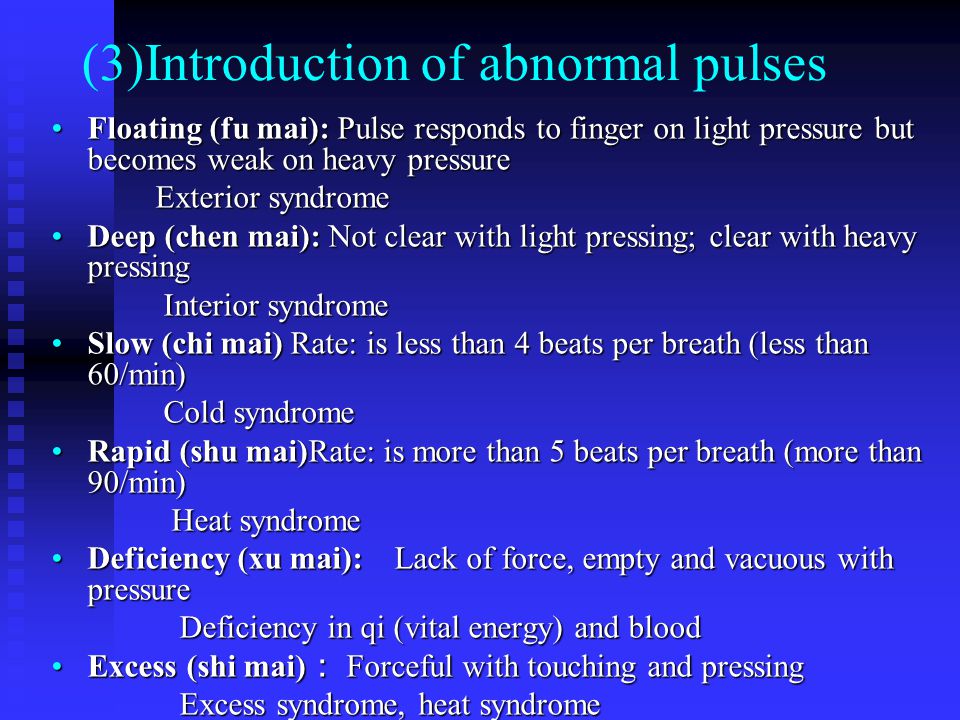 (3)Introduction of abnormal pulses

• Floating (fu mai): Pulse responds to finger on light pressure but becomes weak on heavy pressure

Exterior syndrome

• Deep (chen mai): Not clear with light pressing; clear with heavy pressing

Interior syndrome

• Slow (chi mai) Rate: is less than 4 beats per breath (less than 60/min)

Cold syndrome

• Rapid (shu mai)Rate: is more than 5 beats per breath (more than 90/min)

Heat syndrome

• Deficiency (xu mai): Lack of force, empty and vacuous with pressure

Deficiency in qi (vital energy) and blood

• Excess (shi mai)： Forceful with touching and pressing

Excess syndrome, heat syndrome